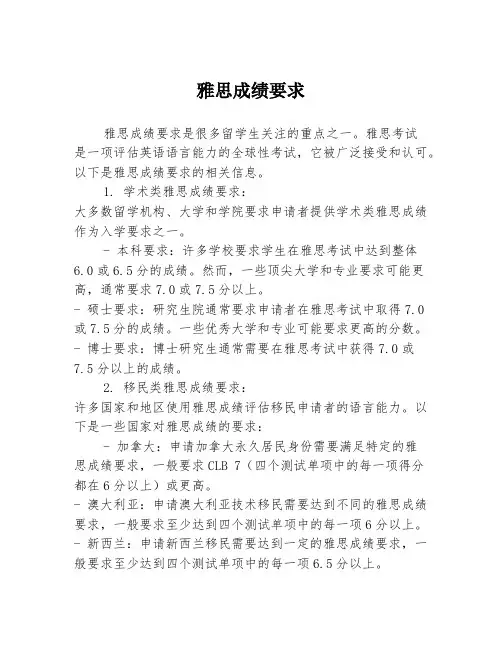 雅思成绩要求

雅思成绩要求是很多留学生关注的重点之一。雅思考试是一项评估英语语言能力的全球性考试，它被广泛接受和认可。以下是雅思成绩要求的相关信息。

1. 学术类雅思成绩要求：
大多数留学机构、大学和学院要求申请者提供学术类雅思成绩作为入学要求之一。

- 本科要求：许多学校要求学生在雅思考试中达到整体6.0或6.5分的成绩。然而，一些顶尖大学和专业要求可能更高，通常要求7.0或7.5分以上。
- 硕士要求：研究生院通常要求申请者在雅思考试中取得7.0或7.5分的成绩。一些优秀大学和专业可能要求更高的分数。
- 博士要求：博士研究生通常需要在雅思考试中获得7.0或7.5分以上的成绩。

2. 移民类雅思成绩要求：
许多国家和地区使用雅思成绩评估移民申请者的语言能力。以下是一些国家对雅思成绩的要求：

- 加拿大：申请加拿大永久居民身份需要满足特定的雅思成绩要求，一般要求CLB 7（四个测试单项中的每一项得分都在6分以上）或更高。
- 澳大利亚：申请澳大利亚技术移民需要达到不同的雅思成绩要求，一般要求至少达到四个测试单项中的每一项6分以上。
- 新西兰：申请新西兰移民需要达到一定的雅思成绩要求，一般要求至少达到四个测试单项中的每一项6.5分以上。